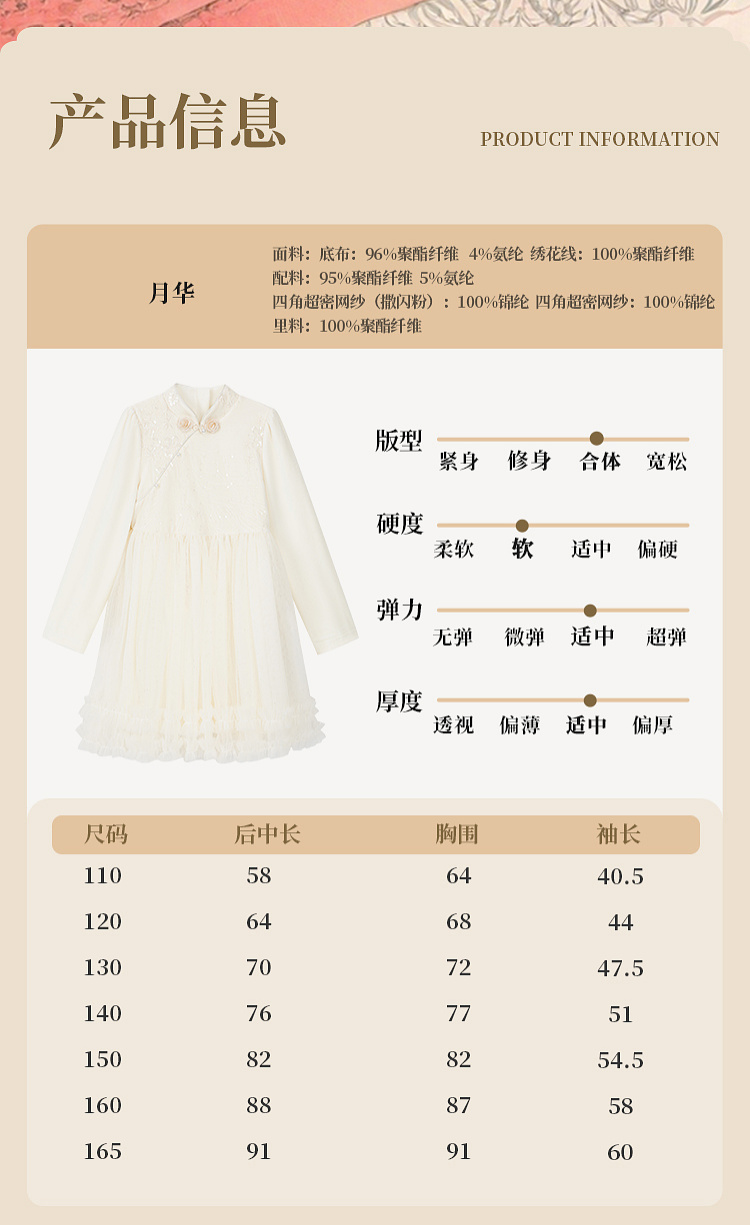 产品信息

PRODUCT INFORMATION

月华

面料：底布：96%聚酯纤维 4%氨纶 绣花线：100%聚酯纤维
配料：95%聚酯纤维 5%氨纶
四角超密网纱（撒闪粉）：100%锦纶 四角超密网纱：100%锦纶
里料：100%聚酯纤维

版型
紧身 修身 合体 宽松

硬度
柔软 软 适中 偏硬

弹力
无弹 微弹 适中 超弹

厚度
透视 偏薄 适中 偏厚

| 尺码 | 后中长 | 胸围 | 袖长 |
|---|---|---|---|
| 110 | 58 | 64 | 40.5 |
| 120 | 64 | 68 | 44 |
| 130 | 70 | 72 | 47.5 |
| 140 | 76 | 77 | 51 |
| 150 | 82 | 82 | 54.5 |
| 160 | 88 | 87 | 58 |
| 165 | 91 | 91 | 60 |